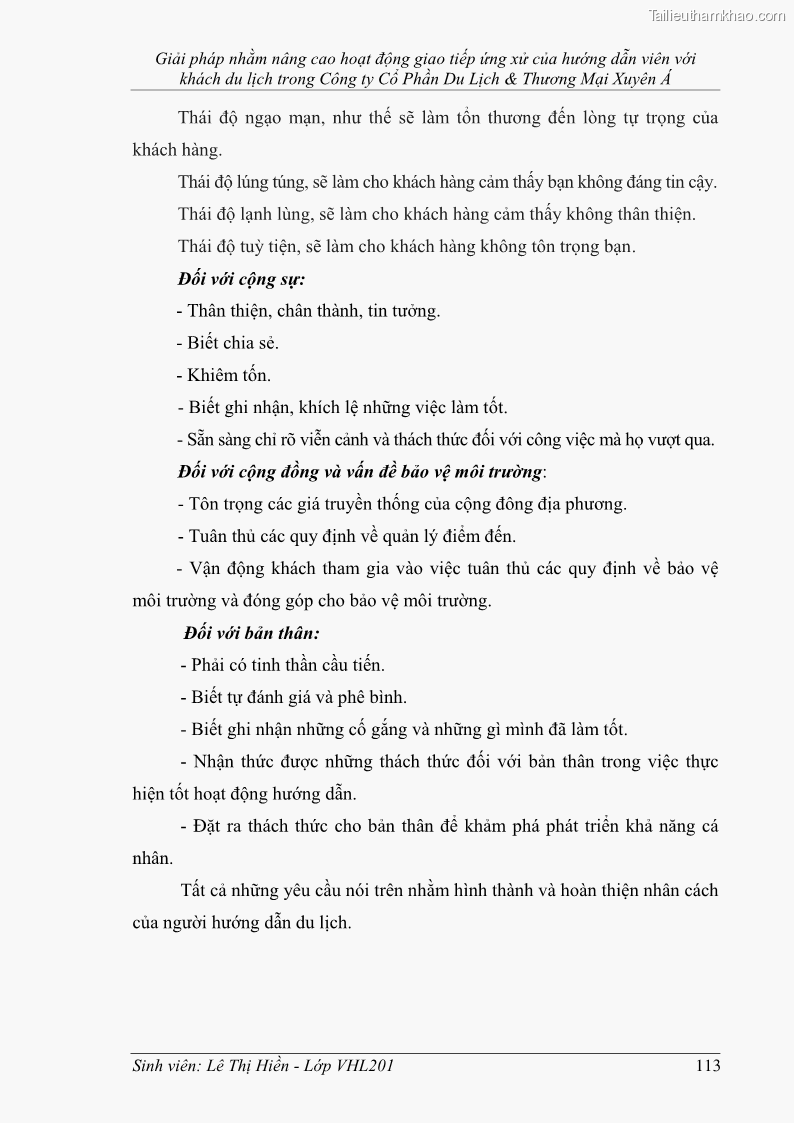 Tailieuthamkhao.com

Giải pháp nhằm nâng cao hoạt động giao tiếp ứng xử của hướng dẫn viên với khách du lịch trong Công ty Cổ Phần Du Lịch & Thương Mại Xuyên Á

Thái độ ngạo mạn, như thế sẽ làm tổn thương đến lòng tự trọng của khách hàng.

Thái độ lúng túng, sẽ làm cho khách hàng cảm thấy bạn không đáng tin cậy.

Thái độ lạnh lùng, sẽ làm cho khách hàng cảm thấy không thân thiện.

Thái độ tuỳ tiện, sẽ làm cho khách hàng không tôn trọng bạn.

Đối với cộng sự:

- Thân thiện, chân thành, tin tưởng.

- Biết chia sẻ.

- Khiêm tốn.

- Biết ghi nhận, khích lệ những việc làm tốt.

- Sẵn sàng chỉ rõ viễn cảnh và thách thức đối với công việc mà họ vượt qua.

Đối với cộng đồng và vấn đề bảo vệ môi trường:

- Tôn trọng các giá truyền thống của cộng đông địa phương.

- Tuân thủ các quy định về quản lý điểm đến.

- Vận động khách tham gia vào việc tuân thủ các quy định về bảo vệ môi trường và đóng góp cho bảo vệ môi trường.

Đối với bản thân:

- Phải có tinh thần cầu tiến.

- Biết tự đánh giá và phê bình.

- Biết ghi nhận những cố gắng và những gì mình đã làm tốt.

- Nhận thức được những thách thức đối với bản thân trong việc thực hiện tốt hoạt động hướng dẫn.

- Đặt ra thách thức cho bản thân để khảm phá phát triển khả năng cá nhân.

Tất cả những yêu cầu nói trên nhằm hình thành và hoàn thiện nhân cách của người hướng dẫn du lịch.

Sinh viên: Lê Thị Hiền - Lớp VHL201 113